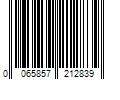 0 065857 212839